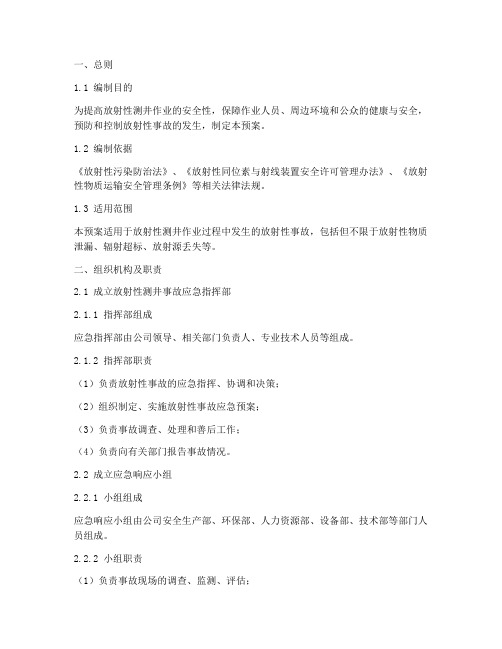 一、总则

1.1 编制目的

为提高放射性测井作业的安全性，保障作业人员、周边环境和公众的健康与安全，预防和控制放射性事故的发生，制定本预案。

1.2 编制依据

《放射性污染防治法》、《放射性同位素与射线装置安全许可管理办法》、《放射性物质运输安全管理条例》等相关法律法规。

1.3 适用范围

本预案适用于放射性测井作业过程中发生的放射性事故，包括但不限于放射性物质泄漏、辐射超标、放射源丢失等。

二、组织机构及职责

2.1 成立放射性测井事故应急指挥部

2.1.1 指挥部组成

应急指挥部由公司领导、相关部门负责人、专业技术人员等组成。

2.1.2 指挥部职责

（1）负责放射性事故的应急指挥、协调和决策；

（2）组织制定、实施放射性事故应急预案；

（3）负责事故调查、处理和善后工作；

（4）负责向有关部门报告事故情况。

2.2 成立应急响应小组

2.2.1 小组组成

应急响应小组由公司安全生产部、环保部、人力资源部、设备部、技术部等部门人员组成。

2.2.2 小组职责

（1）负责事故现场的调查、监测、评估；